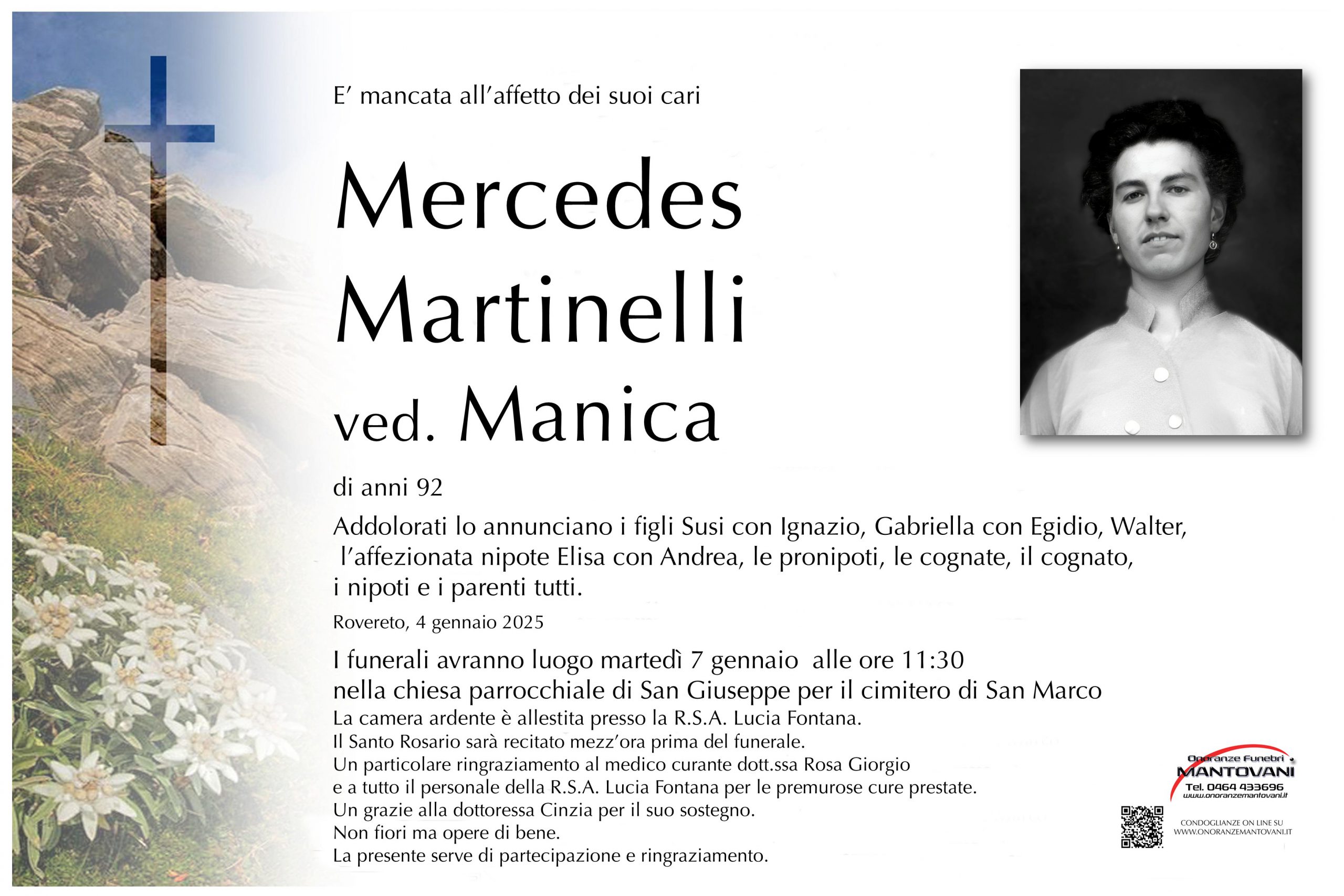 E' mancata all'affetto dei suoi cari

Mercedes Martinelli ved. Manica

di anni 92

Addolorati lo annunciano i figli Susi con Ignazio, Gabriella con Egidio, Walter, l'affezionata nipote Elisa con Andrea, le pronipoti, le cognate, il cognato, i nipoti e i parenti tutti.

Rovereto, 4 gennaio 2025

I funerali avranno luogo martedì 7 gennaio alle ore 11:30 nella chiesa parrocchiale di San Giuseppe per il cimitero di San Marco

La camera ardente è allestita presso la R.S.A. Lucia Fontana.
Il Santo Rosario sarà recitato mezz'ora prima del funerale.
Un particolare ringraziamento al medico curante dott.ssa Rosa Giorgio e a tutto il personale della R.S.A. Lucia Fontana per le premurose cure prestate.
Un grazie alla dottoressa Cinzia per il suo sostegno.
Non fiori ma opere di bene.
La presente serve di partecipazione e ringraziamento.

Onoranze Funebri MANTOVANI
Tel. 0464 433696
www.onoranzemantovani.it

CONDOGLIANZE ON LINE SU WWW.ONORANZEMANTOVANI.IT